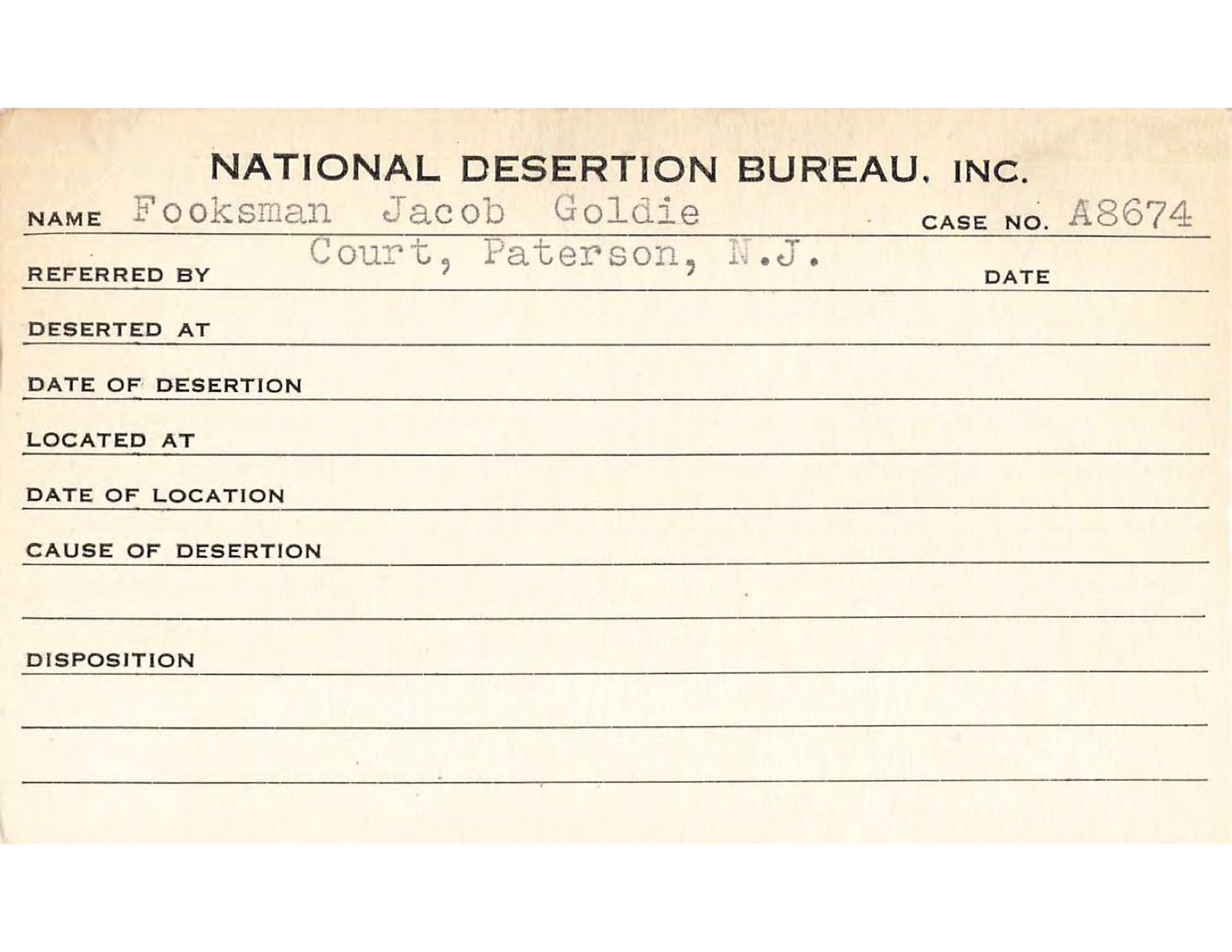 NATIONAL DESERTION BUREAU, INC.

NAME Fooksman Jacob Goldie CASE NO. A8674

REFERRED BY Court, Paterson, N.J. DATE

DESERTED AT

DATE OF DESERTION

LOCATED AT

DATE OF LOCATION

CAUSE OF DESERTION

DISPOSITION